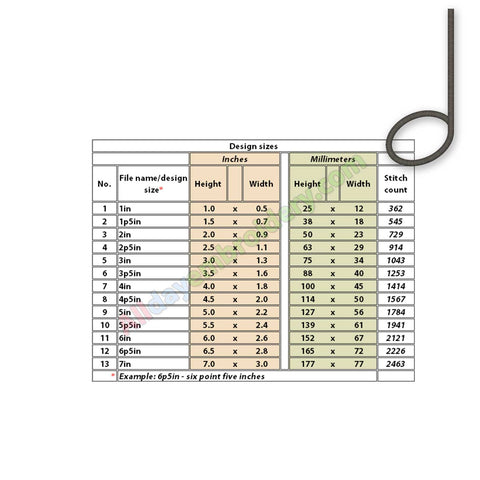 Design sizes

| No. | File name/design size* | Inches Height | | Inches Width | Millimeters Height | | Millimeters Width | Stitch count |
|---|---|---|---|---|---|---|---|---|
| 1 | 1in | 1.0 | x | 0.5 | 25 | x | 12 | 362 |
| 2 | 1p5in | 1.5 | x | 0.7 | 38 | x | 18 | 545 |
| 3 | 2in | 2.0 | x | 0.9 | 50 | x | 23 | 729 |
| 4 | 2p5in | 2.5 | x | 1.1 | 63 | x | 29 | 914 |
| 5 | 3in | 3.0 | x | 1.3 | 75 | x | 34 | 1043 |
| 6 | 3p5in | 3.5 | x | 1.6 | 88 | x | 40 | 1253 |
| 7 | 4in | 4.0 | x | 1.8 | 100 | x | 45 | 1414 |
| 8 | 4p5in | 4.5 | x | 2.0 | 114 | x | 50 | 1567 |
| 9 | 5in | 5.0 | x | 2.2 | 127 | x | 56 | 1784 |
| 10 | 5p5in | 5.5 | x | 2.4 | 139 | x | 61 | 1941 |
| 11 | 6in | 6.0 | x | 2.6 | 152 | x | 67 | 2121 |
| 12 | 6p5in | 6.5 | x | 2.8 | 165 | x | 72 | 2226 |
| 13 | 7in | 7.0 | x | 3.0 | 177 | x | 77 | 2463 |

* Example: 6p5in - six point five inches

alldayembroidery.com